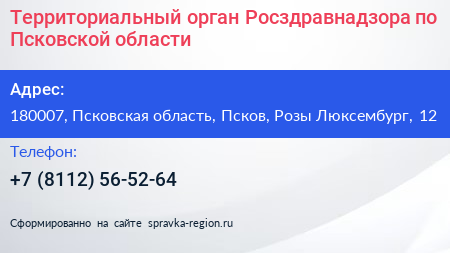 Территориальный орган Росздравнадзора по Псковской области

Адрес:

180007, Псковская область, Псков, Розы Люксембург, 12

Телефон:

+7 (8112) 56-52-64

Сформированно на сайте spravka-region.ru